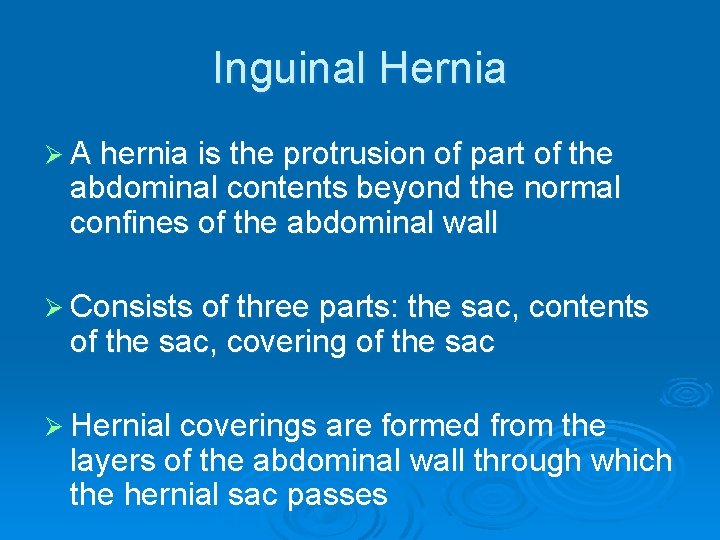 Inguinal Hernia

➢ A hernia is the protrusion of part of the abdominal contents beyond the normal confines of the abdominal wall

➢ Consists of three parts: the sac, contents of the sac, covering of the sac

➢ Hernial coverings are formed from the layers of the abdominal wall through which the hernial sac passes